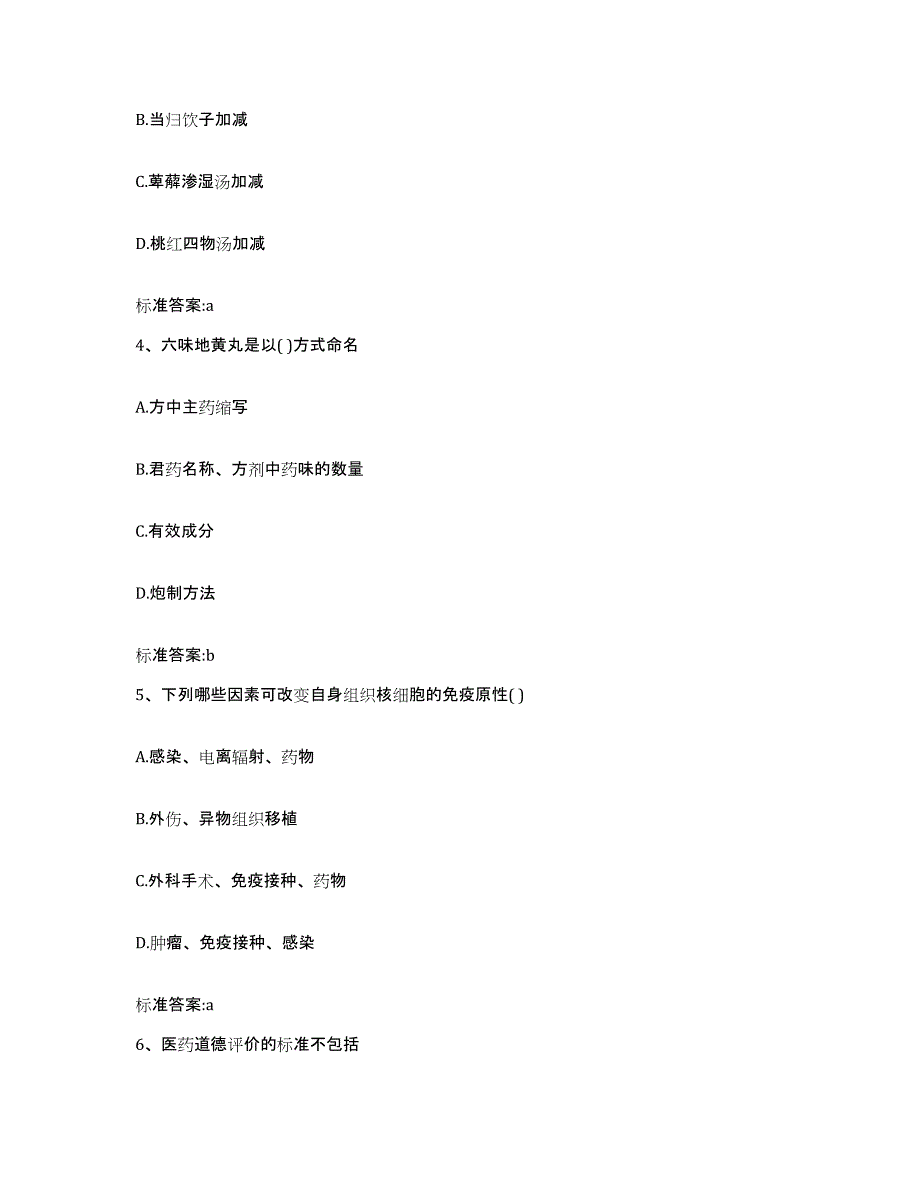 B.当归饮子加减

C.萆薢渗湿汤加减

D.桃红四物汤加减

标准答案:a

4、六味地黄丸是以( )方式命名

A.方中主药缩写

B.君药名称、方剂中药味的数量

C.有效成分

D.炮制方法

标准答案:b

5、下列哪些因素可改变自身组织核细胞的免疫原性( )

A.感染、电离辐射、药物

B.外伤、异物组织移植

C.外科手术、免疫接种、药物

D.肿瘤、免疫接种、感染

标准答案:a

6、医药道德评价的标准不包括